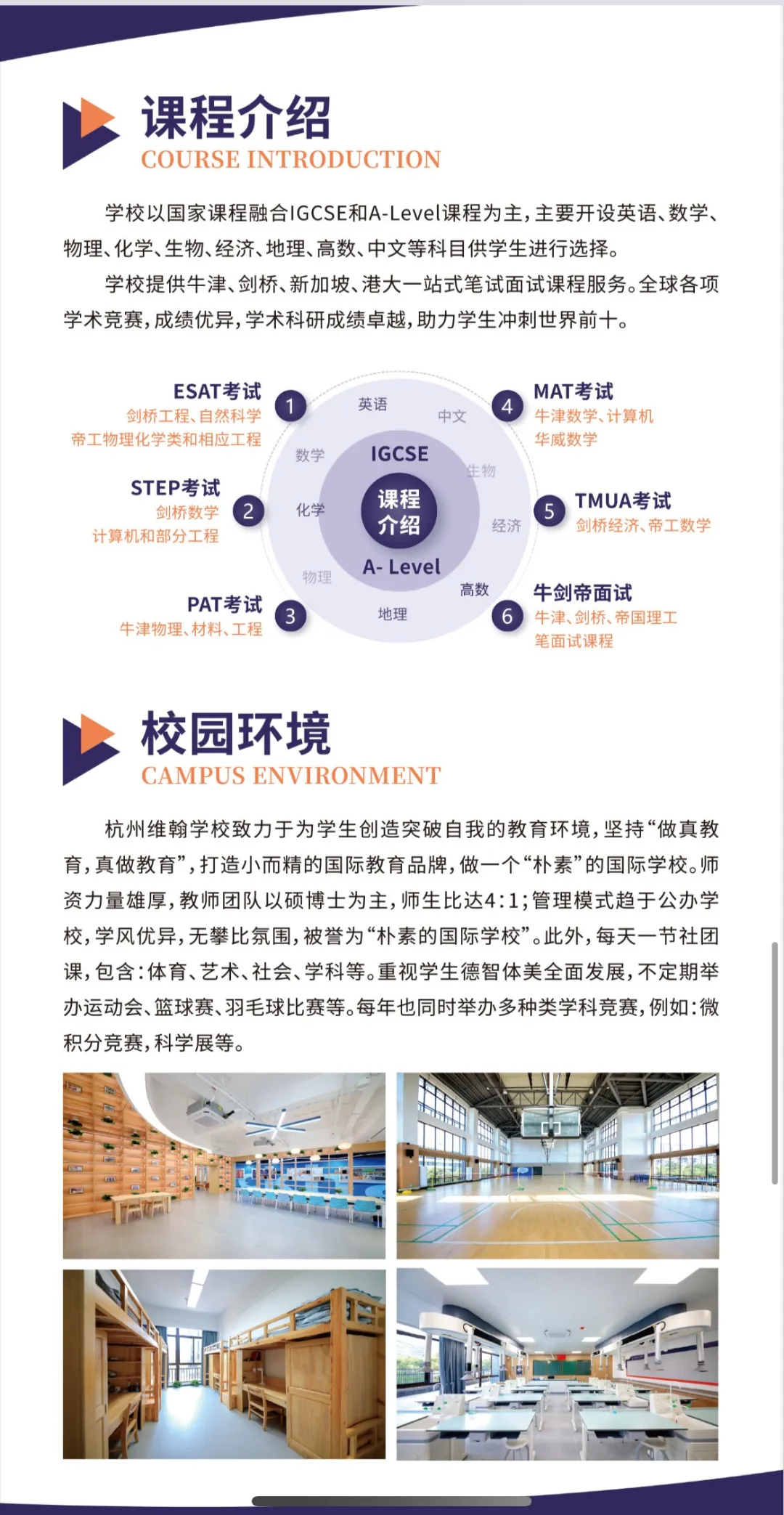 课程介绍
COURSE INTRODUCTION

学校以国家课程融合IGCSE和A-Level课程为主，主要开设英语、数学、物理、化学、生物、经济、地理、高数、中文等科目供学生进行选择。

学校提供牛津、剑桥、新加坡、港大一站式笔试面试课程服务。全球各项学术竞赛，成绩优异，学术科研成绩卓越，助力学生冲刺世界前十。

ESAT考试
剑桥工程、自然科学
帝工物理化学类和相应工程
1

STEP考试
剑桥数学
计算机和部分工程
2

PAT考试
牛津物理、材料、工程
3

英语
中文
数学
生物
化学
经济
物理
高数
地理
IGCSE
课程介绍
A- Level

4
MAT考试
牛津数学、计算机
华威数学

5
TMUA考试
剑桥经济、帝工数学

6
牛剑帝面试
牛津、剑桥、帝国理工
笔面试课程

校园环境
CAMPUS ENVIRONMENT

杭州维翰学校致力于为学生创造突破自我的教育环境，坚持“做真教育，真做教育”，打造小而精的国际教育品牌，做一个“朴素”的国际学校。师资力量雄厚，教师团队以硕博士为主，师生比达4:1；管理模式趋于公办学校，学风优异，无攀比氛围，被誉为“朴素的国际学校”。此外，每天一节社团课，包含：体育、艺术、社会、学科等。重视学生德智体美全面发展，不定期举办运动会、篮球赛、羽毛球比赛等。每年也同时举办多种类学科竞赛，例如：微积分竞赛，科学展等。